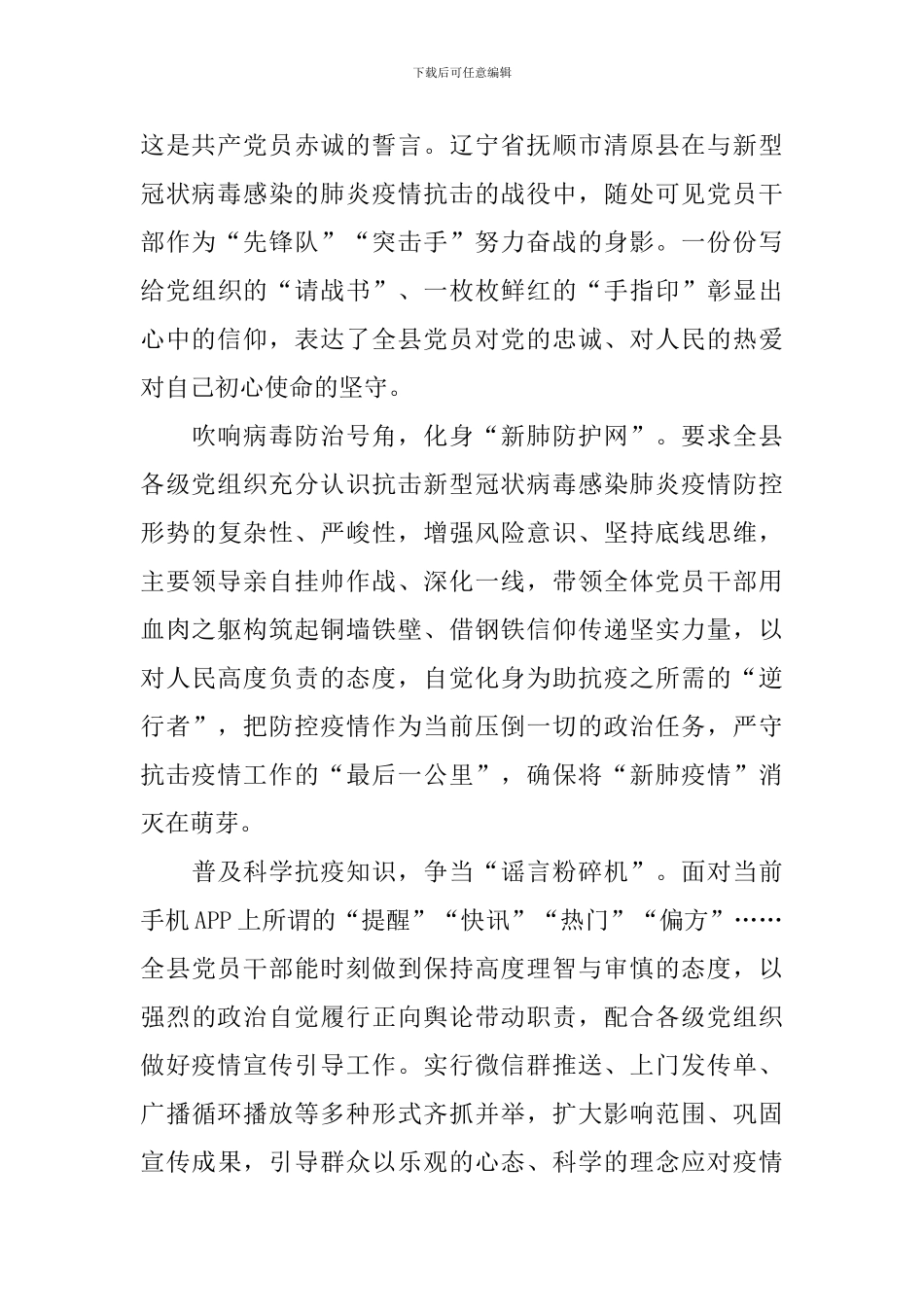 下载后可任意编辑

这是共产党员赤诚的誓言。辽宁省抚顺市清原县在与新型冠状病毒感染的肺炎疫情抗击的战役中，随处可见党员干部作为“先锋队”“突击手”努力奋战的身影。一份份写给党组织的“请战书”、一枚枚鲜红的“手指印”彰显出心中的信仰，表达了全县党员对党的忠诚、对人民的热爱对自己初心使命的坚守。

吹响病毒防治号角，化身“新肺防护网”。要求全县各级党组织充分认识抗击新型冠状病毒感染肺炎疫情防控形势的复杂性、严峻性，增强风险意识、坚持底线思维，主要领导亲自挂帅作战、深化一线，带领全体党员干部用血肉之躯构筑起铜墙铁壁、借钢铁信仰传递坚实力量，以对人民高度负责的态度，自觉化身为助抗疫之所需的“逆行者”，把防控疫情作为当前压倒一切的政治任务，严守抗击疫情工作的“最后一公里”，确保将“新肺疫情”消灭在萌芽。

普及科学抗疫知识，争当“谣言粉碎机”。面对当前手机APP上所谓的“提醒”“快讯”“热门”“偏方”……全县党员干部能时刻做到保持高度理智与审慎的态度，以强烈的政治自觉履行正向舆论带动职责，配合各级党组织做好疫情宣传引导工作。实行微信群推送、上门发传单、广播循环播放等多种形式齐抓并举，扩大影响范围、巩固宣传成果，引导群众以乐观的心态、科学的理念应对疫情